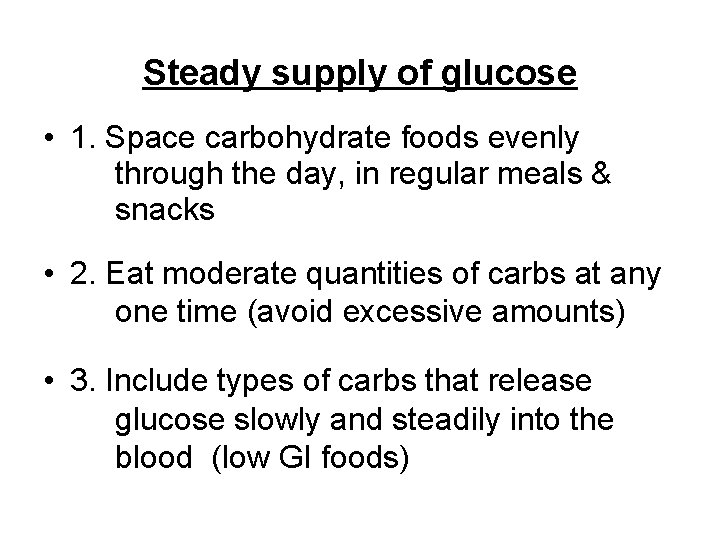 Steady supply of glucose

• 1. Space carbohydrate foods evenly through the day, in regular meals & snacks

• 2. Eat moderate quantities of carbs at any one time (avoid excessive amounts)

• 3. Include types of carbs that release glucose slowly and steadily into the blood (low GI foods)